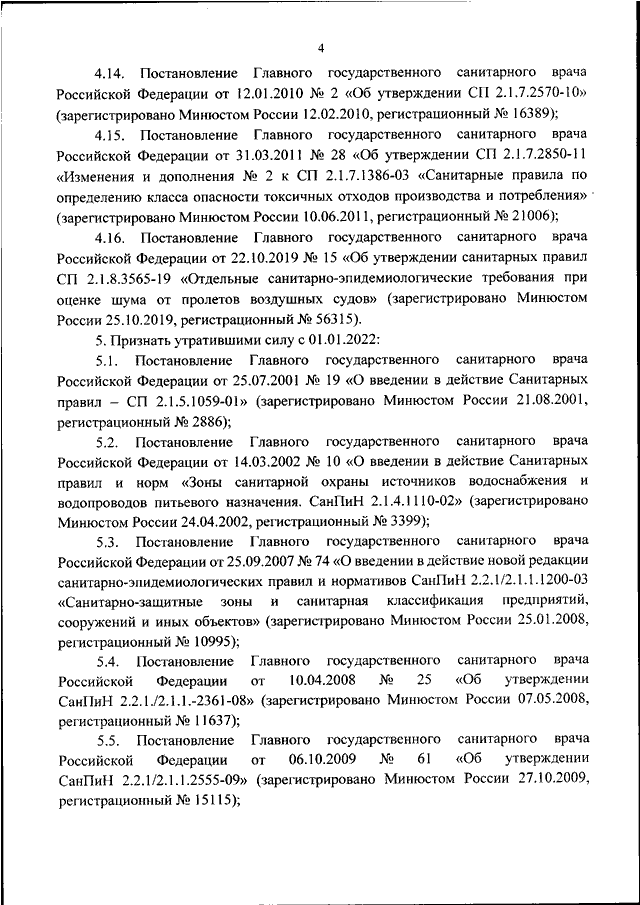 4

4.14. Постановление Главного государственного санитарного врача Российской Федерации от 12.01.2010 № 2 «Об утверждении СП 2.1.7.2570-10» (зарегистрировано Минюстом России 12.02.2010, регистрационный № 16389);

4.15. Постановление Главного государственного санитарного врача Российской Федерации от 31.03.2011 № 28 «Об утверждении СП 2.1.7.2850-11 «Изменения и дополнения № 2 к СП 2.1.7.1386-03 «Санитарные правила по определению класса опасности токсичных отходов производства и потребления» (зарегистрировано Минюстом России 10.06.2011, регистрационный № 21006);

4.16. Постановление Главного государственного санитарного врача Российской Федерации от 22.10.2019 № 15 «Об утверждении санитарных правил СП 2.1.8.3565-19 «Отдельные санитарно-эпидемиологические требования при оценке шума от пролетов воздушных судов» (зарегистрировано Минюстом России 25.10.2019, регистрационный № 56315).

5. Признать утратившими силу с 01.01.2022:

5.1. Постановление Главного государственного санитарного врача Российской Федерации от 25.07.2001 № 19 «О введении в действие Санитарных правил – СП 2.1.5.1059-01» (зарегистрировано Минюстом России 21.08.2001, регистрационный № 2886);

5.2. Постановление Главного государственного санитарного врача Российской Федерации от 14.03.2002 № 10 «О введении в действие Санитарных правил и норм «Зоны санитарной охраны источников водоснабжения и водопроводов питьевого назначения. СанПиН 2.1.4.1110-02» (зарегистрировано Минюстом России 24.04.2002, регистрационный № 3399);

5.3. Постановление Главного государственного санитарного врача Российской Федерации от 25.09.2007 № 74 «О введении в действие новой редакции санитарно-эпидемиологических правил и нормативов СанПиН 2.2.1/2.1.1.1200-03 «Санитарно-защитные зоны и санитарная классификация предприятий, сооружений и иных объектов» (зарегистрировано Минюстом России 25.01.2008, регистрационный № 10995);

5.4. Постановление Главного государственного санитарного врача Российской Федерации от 10.04.2008 № 25 «Об утверждении СанПиН 2.2.1./2.1.1.-2361-08» (зарегистрировано Минюстом России 07.05.2008, регистрационный № 11637);

5.5. Постановление Главного государственного санитарного врача Российской Федерации от 06.10.2009 № 61 «Об утверждении СанПиН 2.2.1/2.1.1.2555-09» (зарегистрировано Минюстом России 27.10.2009, регистрационный № 15115);